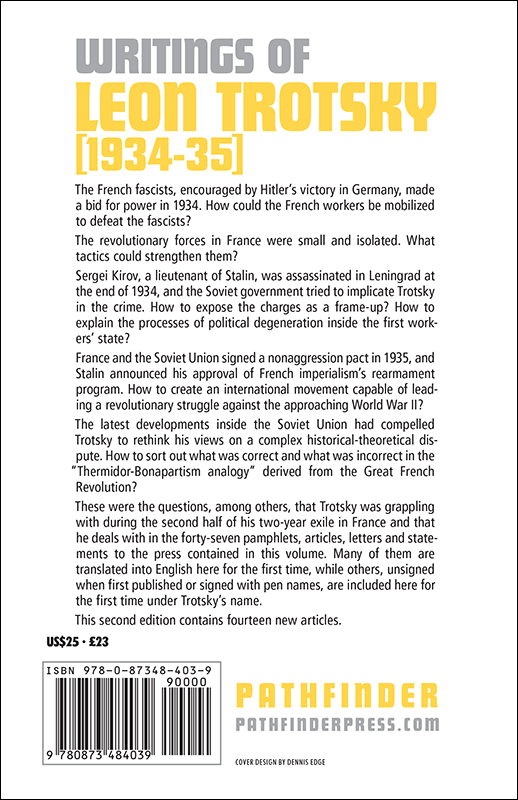 WRITINGS OF
LEON TROTSKY
[1934-35]

The French fascists, encouraged by Hitler's victory in Germany, made a bid for power in 1934. How could the French workers be mobilized to defeat the fascists?

The revolutionary forces in France were small and isolated. What tactics could strengthen them?

Sergei Kirov, a lieutenant of Stalin, was assassinated in Leningrad at the end of 1934, and the Soviet government tried to implicate Trotsky in the crime. How to expose the charges as a frame-up? How to explain the processes of political degeneration inside the first workers' state?

France and the Soviet Union signed a nonaggression pact in 1935, and Stalin announced his approval of French imperialism's rearmament program. How to create an international movement capable of leading a revolutionary struggle against the approaching World War II?

The latest developments inside the Soviet Union had compelled Trotsky to rethink his views on a complex historical-theoretical dispute. How to sort out what was correct and what was incorrect in the "Thermidor-Bonapartism analogy" derived from the Great French Revolution?

These were the questions, among others, that Trotsky was grappling with during the second half of his two-year exile in France and that he deals with in the forty-seven pamphlets, articles, letters and statements to the press contained in this volume. Many of them are translated into English here for the first time, while others, unsigned when first published or signed with pen names, are included here for the first time under Trotsky's name.

This second edition contains fourteen new articles.

US$25 · £23

ISBN 978-0-87348-403-9

90000

9 780873 484039

PATHFINDER
PATHFINDERPRESS.COM

COVER DESIGN BY DENNIS EDGE